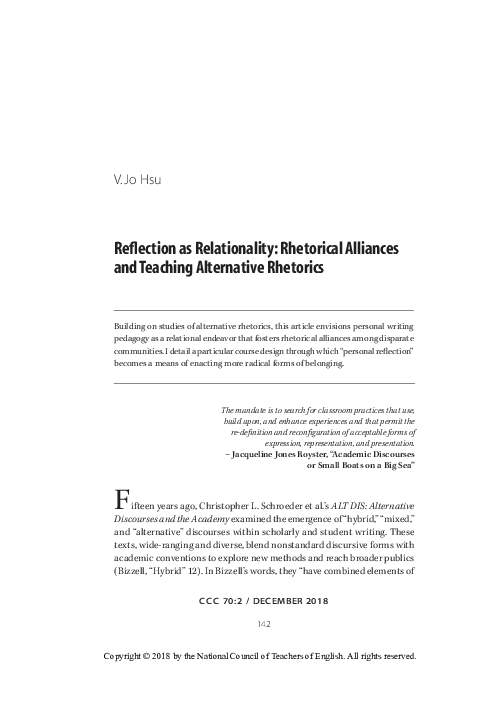 V. Jo Hsu

Reflection as Relationality: Rhetorical Alliances and Teaching Alternative Rhetorics

Building on studies of alternative rhetorics, this article envisions personal writing pedagogy as a relational endeavor that fosters rhetorical alliances among disparate communities. I detail a particular course design through which "personal reflection" becomes a means of enacting more radical forms of belonging.

The mandate is to search for classroom practices that use, build upon, and enhance experiences and that permit the re-definition and reconfiguration of acceptable forms of expression, representation, and presentation.
– Jacqueline Jones Royster, "Academic Discourses or Small Boats on a Big Sea"

Fifteen years ago, Christopher L. Schroeder et al.'s ALT DIS: Alternative Discourses and the Academy examined the emergence of "hybrid," "mixed," and "alternative" discourses within scholarly and student writing. These texts, wide-ranging and diverse, blend nonstandard discursive forms with academic conventions to explore new methods and reach broader publics (Bizzell, "Hybrid" 12). In Bizzell's words, they "have combined elements of

CCC 70:2 / DECEMBER 2018

142

Copyright © 2018 by the National Council of Teachers of English. All rights reserved.